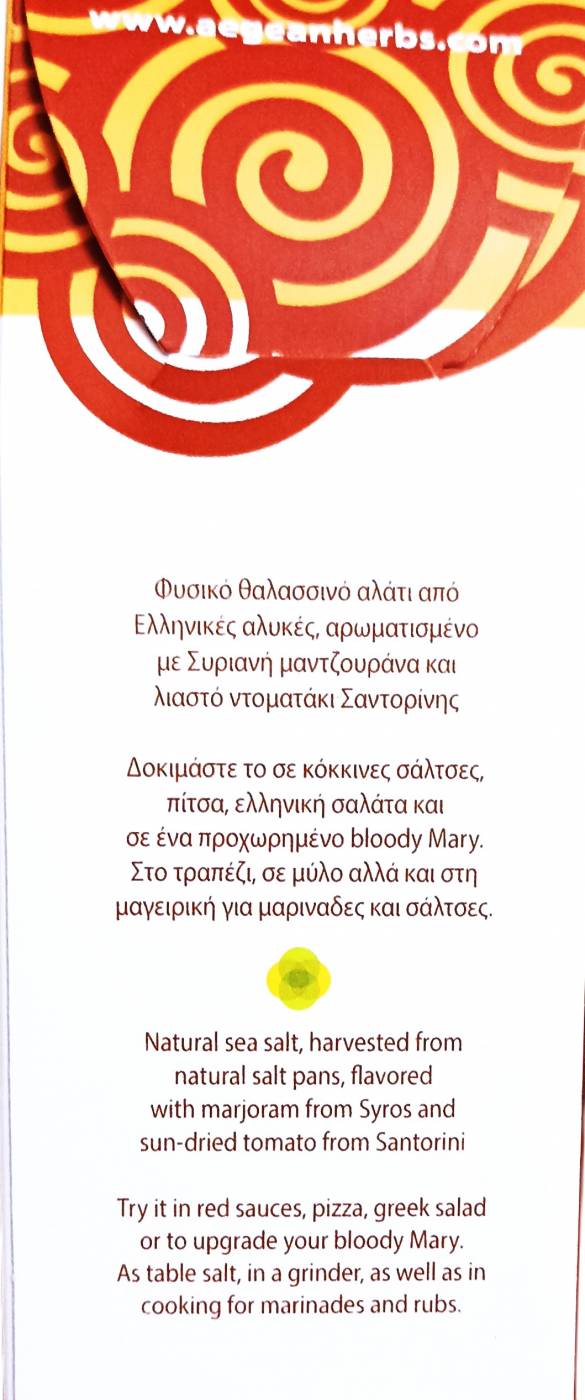 www.aegeanherbs.com

Φυσικό θαλασσινό αλάτι από Ελληνικές αλυκές, αρωματισμένο με Συριανή μαντζουράνα και λιαστό ντοματάκι Σαντορίνης

Δοκιμάστε το σε κόκκινες σάλτσες, πίτσα, ελληνική σαλάτα και σε ένα προχωρημένο bloody Mary. Στο τραπέζι, σε μύλο αλλά και στη μαγειρική για μαριναδες και σάλτσες.

Natural sea salt, harvested from natural salt pans, flavored with marjoram from Syros and sun-dried tomato from Santorini

Try it in red sauces, pizza, greek salad or to upgrade your bloody Mary. As table salt, in a grinder, as well as in cooking for marinades and rubs.